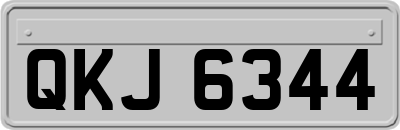 QKJ 6344